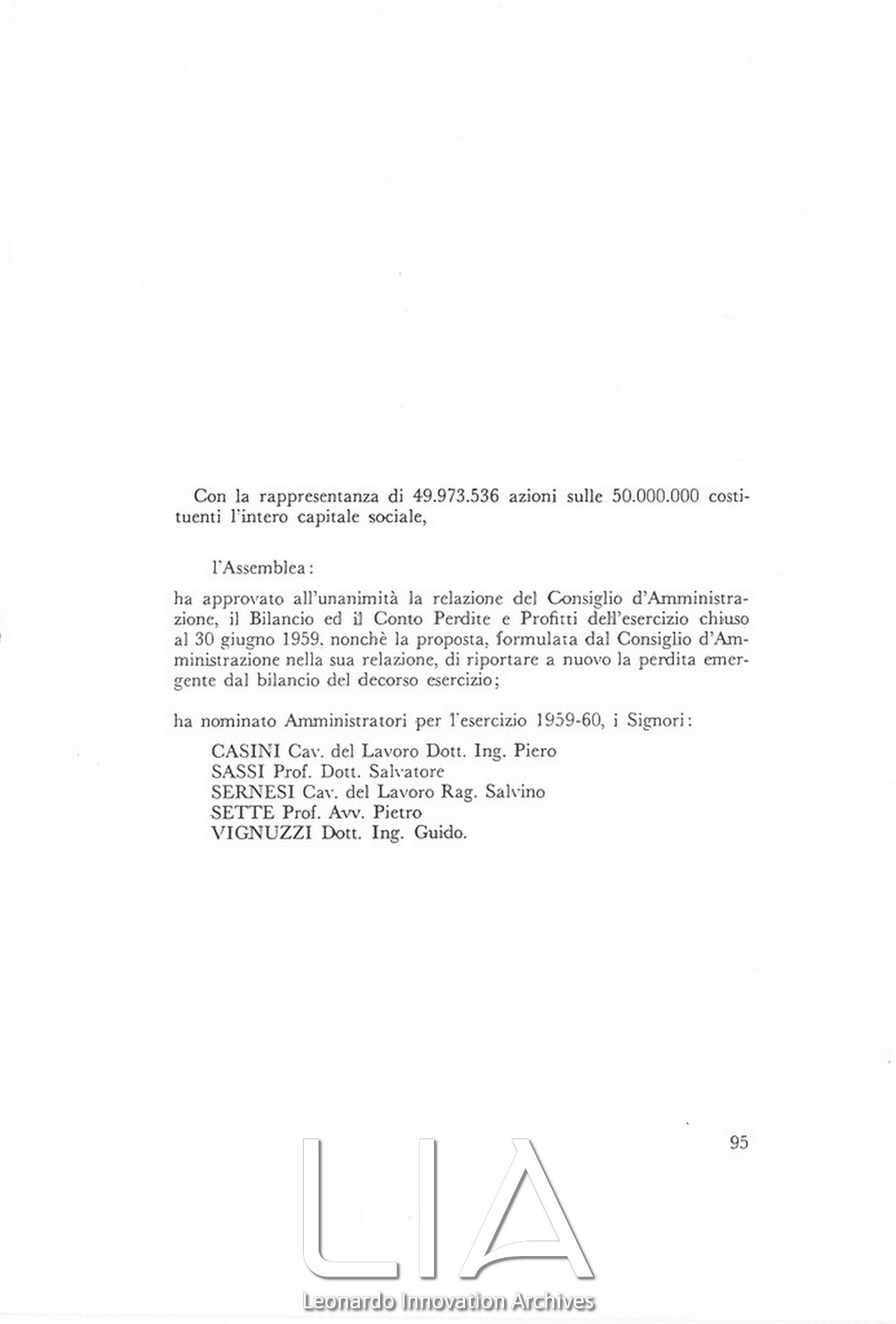 Con la rappresentanza di 49.973.536 azioni sulle 50.000.000 costituenti l'intero capitale sociale,

l'Assemblea:

ha approvato all'unanimità la relazione del Consiglio d'Amministrazione, il Bilancio ed il Conto Perdite e Profitti dell'esercizio chiuso al 30 giugno 1959, nonchè la proposta, formulata dal Consiglio d'Amministrazione nella sua relazione, di riportare a nuovo la perdita emergente dal bilancio del decorso esercizio;

ha nominato Amministratori per l'esercizio 1959-60, i Signori:

CASINI Cav. del Lavoro Dott. Ing. Piero
SASSI Prof. Dott. Salvatore
SERNESI Cav. del Lavoro Rag. Salvino
SETTE Prof. Avv. Pietro
VIGNUZZI Dott. Ing. Guido.

95

LIA
Leonardo Innovation Archives